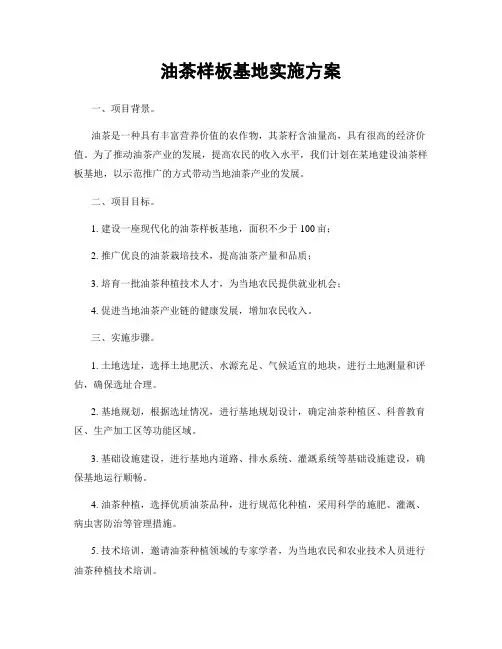 油茶样板基地实施方案

一、项目背景。

油茶是一种具有丰富营养价值的农作物，其茶籽含油量高，具有很高的经济价值。为了推动油茶产业的发展，提高农民的收入水平，我们计划在某地建设油茶样板基地，以示范推广的方式带动当地油茶产业的发展。

二、项目目标。

1. 建设一座现代化的油茶样板基地，面积不少于100亩；

2. 推广优良的油茶栽培技术，提高油茶产量和品质；

3. 培育一批油茶种植技术人才，为当地农民提供就业机会；

4. 促进当地油茶产业链的健康发展，增加农民收入。

三、实施步骤。

1. 土地选址，选择土地肥沃、水源充足、气候适宜的地块，进行土地测量和评估，确保选址合理。

2. 基地规划，根据选址情况，进行基地规划设计，确定油茶种植区、科普教育区、生产加工区等功能区域。

3. 基础设施建设，进行基地内道路、排水系统、灌溉系统等基础设施建设，确保基地运行顺畅。

4. 油茶种植，选择优质油茶品种，进行规范化种植，采用科学的施肥、灌溉、病虫害防治等管理措施。

5. 技术培训，邀请油茶种植领域的专家学者，为当地农民和农业技术人员进行油茶种植技术培训。